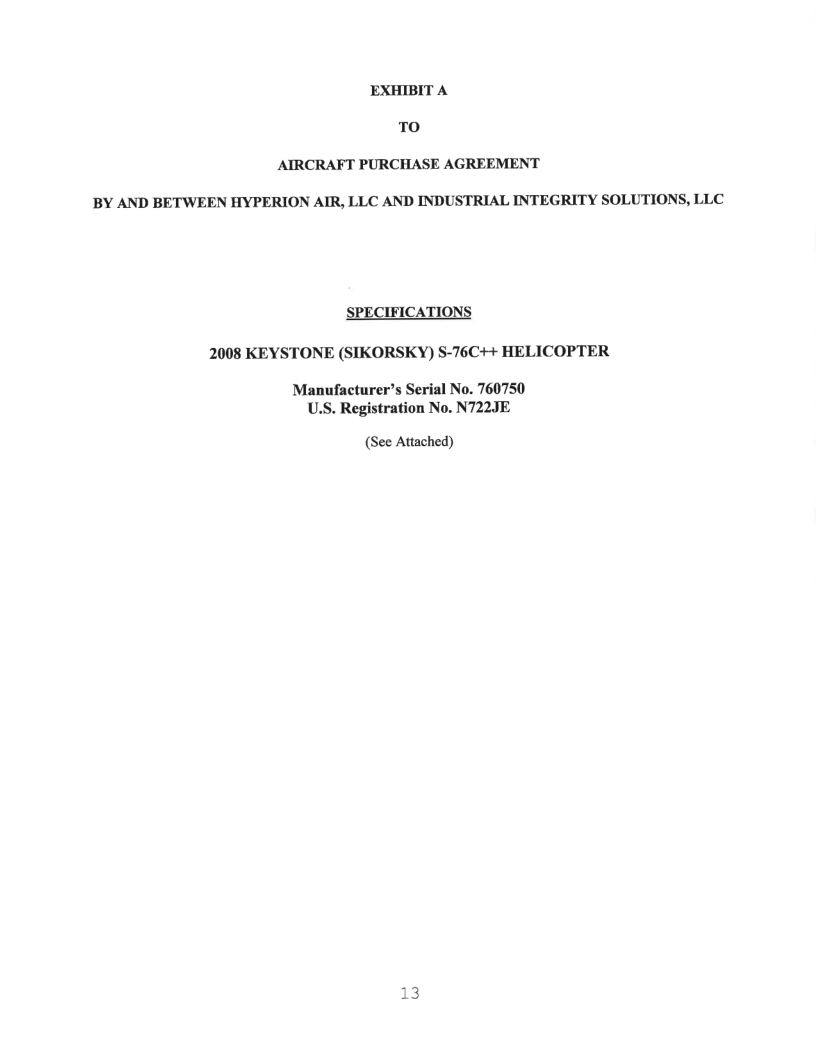 EXHIBIT A

TO

AIRCRAFT PURCHASE AGREEMENT

BY AND BETWEEN HYPERION AIR, LLC AND INDUSTRIAL INTEGRITY SOLUTIONS, LLC

SPECIFICATIONS

2008 KEYSTONE (SIKORSKY) S-76C++ HELICOPTER

Manufacturer's Serial No. 760750
U.S. Registration No. N722JE

(See Attached)

13